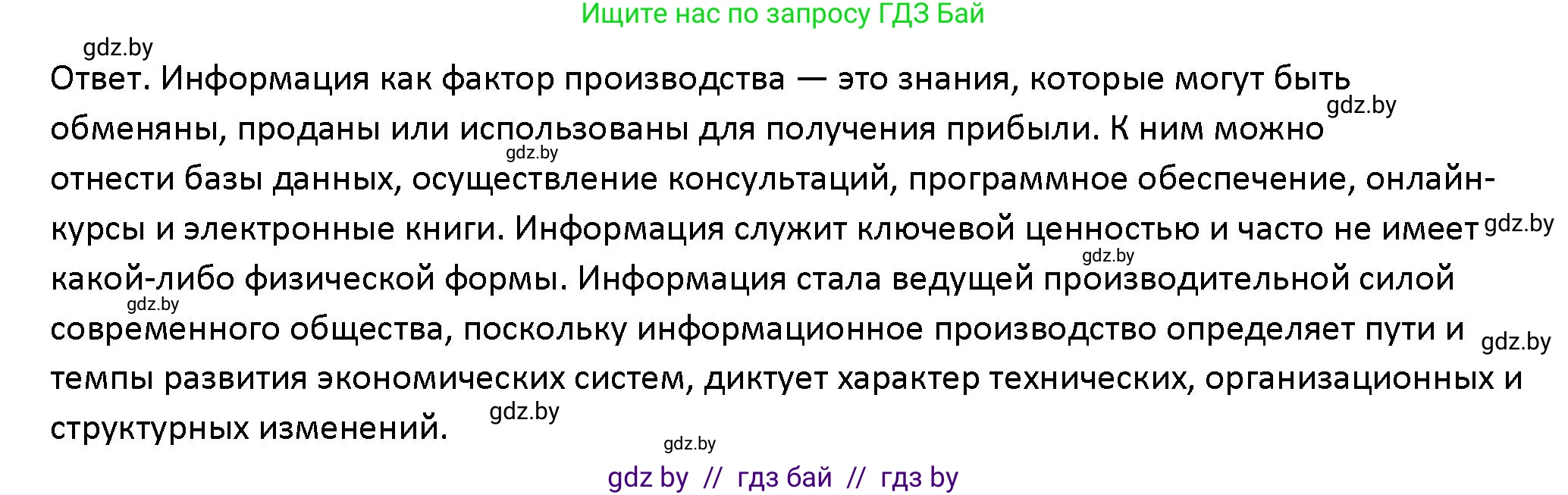 Ищите нас по запросу ГДЗ Бай

gdz.by

Ответ. Информация как фактор производства — это знания, которые могут быть обменяны, проданы или использованы для получения прибыли. К ним можно отнести базы данных, осуществление консультаций, программное обеспечение, онлайн-курсы и электронные книги. Информация служит ключевой ценностью и часто не имеет какой-либо физической формы. Информация стала ведущей производительной силой современного общества, поскольку информационное производство определяет пути и темпы развития экономических систем, диктует характер технических, организационных и структурных изменений.

gdz.by gdz.by gdz.by gdz.by gdz.by gdz.by gdz.by gdz.by

gdz by // гдз бай // гдз by